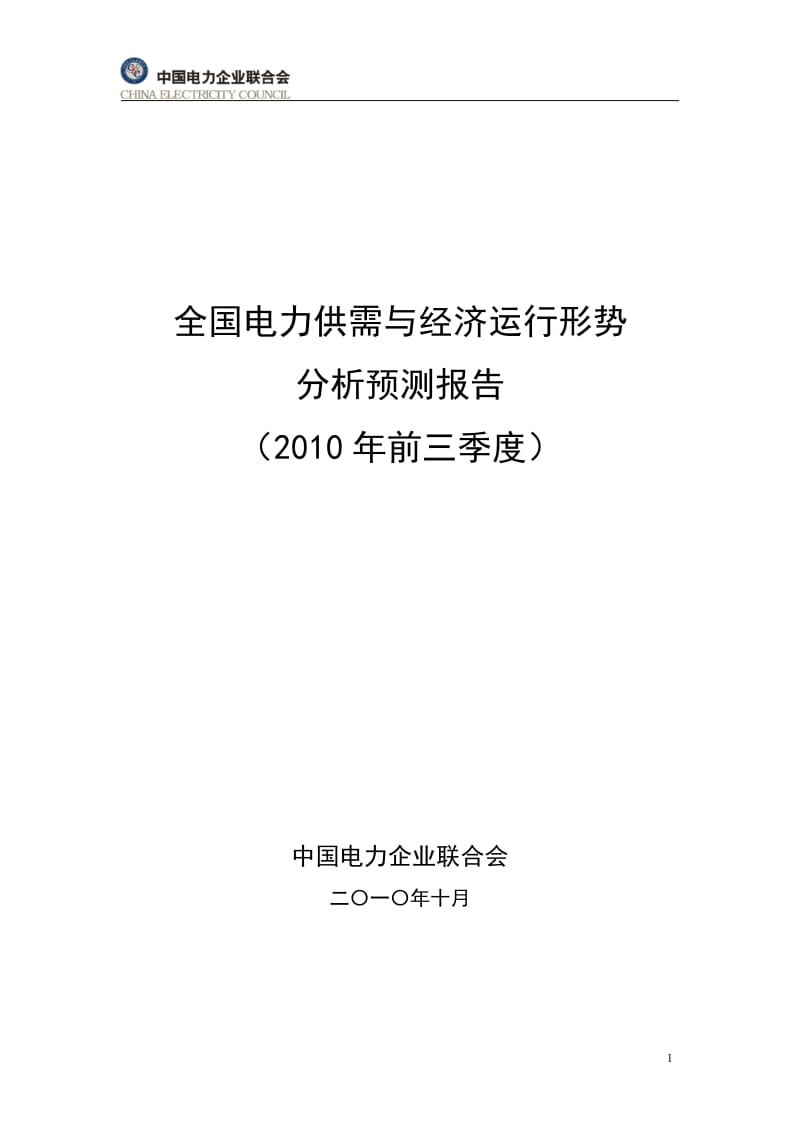 中国电力企业联合会
CHINA ELECTRICITY COUNCIL

全国电力供需与经济运行形势
分析预测报告
（2010 年前三季度）

中国电力企业联合会
二〇一〇年十月

1